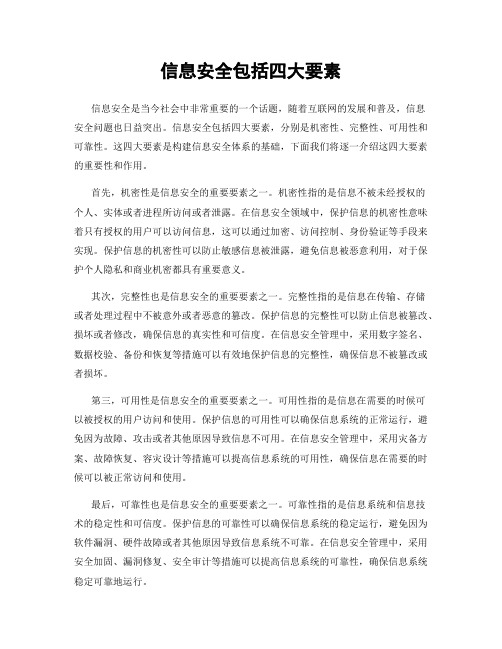 信息安全包括四大要素

信息安全是当今社会中非常重要的一个话题，随着互联网的发展和普及，信息安全问题也日益突出。信息安全包括四大要素，分别是机密性、完整性、可用性和可靠性。这四大要素是构建信息安全体系的基础，下面我们将逐一介绍这四大要素的重要性和作用。

首先，机密性是信息安全的重要要素之一。机密性指的是信息不被未经授权的个人、实体或者进程所访问或者泄露。在信息安全领域中，保护信息的机密性意味着只有授权的用户可以访问信息，这可以通过加密、访问控制、身份验证等手段来实现。保护信息的机密性可以防止敏感信息被泄露，避免信息被恶意利用，对于保护个人隐私和商业机密都具有重要意义。

其次，完整性也是信息安全的重要要素之一。完整性指的是信息在传输、存储或者处理过程中不被意外或者恶意的篡改。保护信息的完整性可以防止信息被篡改、损坏或者修改，确保信息的真实性和可信度。在信息安全管理中，采用数字签名、数据校验、备份和恢复等措施可以有效地保护信息的完整性，确保信息不被篡改或者损坏。

第三，可用性是信息安全的重要要素之一。可用性指的是信息在需要的时候可以被授权的用户访问和使用。保护信息的可用性可以确保信息系统的正常运行，避免因为故障、攻击或者其他原因导致信息不可用。在信息安全管理中，采用灾备方案、故障恢复、容灾设计等措施可以提高信息系统的可用性，确保信息在需要的时候可以被正常访问和使用。

最后，可靠性也是信息安全的重要要素之一。可靠性指的是信息系统和信息技术的稳定性和可信度。保护信息的可靠性可以确保信息系统的稳定运行，避免因为软件漏洞、硬件故障或者其他原因导致信息系统不可靠。在信息安全管理中，采用安全加固、漏洞修复、安全审计等措施可以提高信息系统的可靠性，确保信息系统稳定可靠地运行。